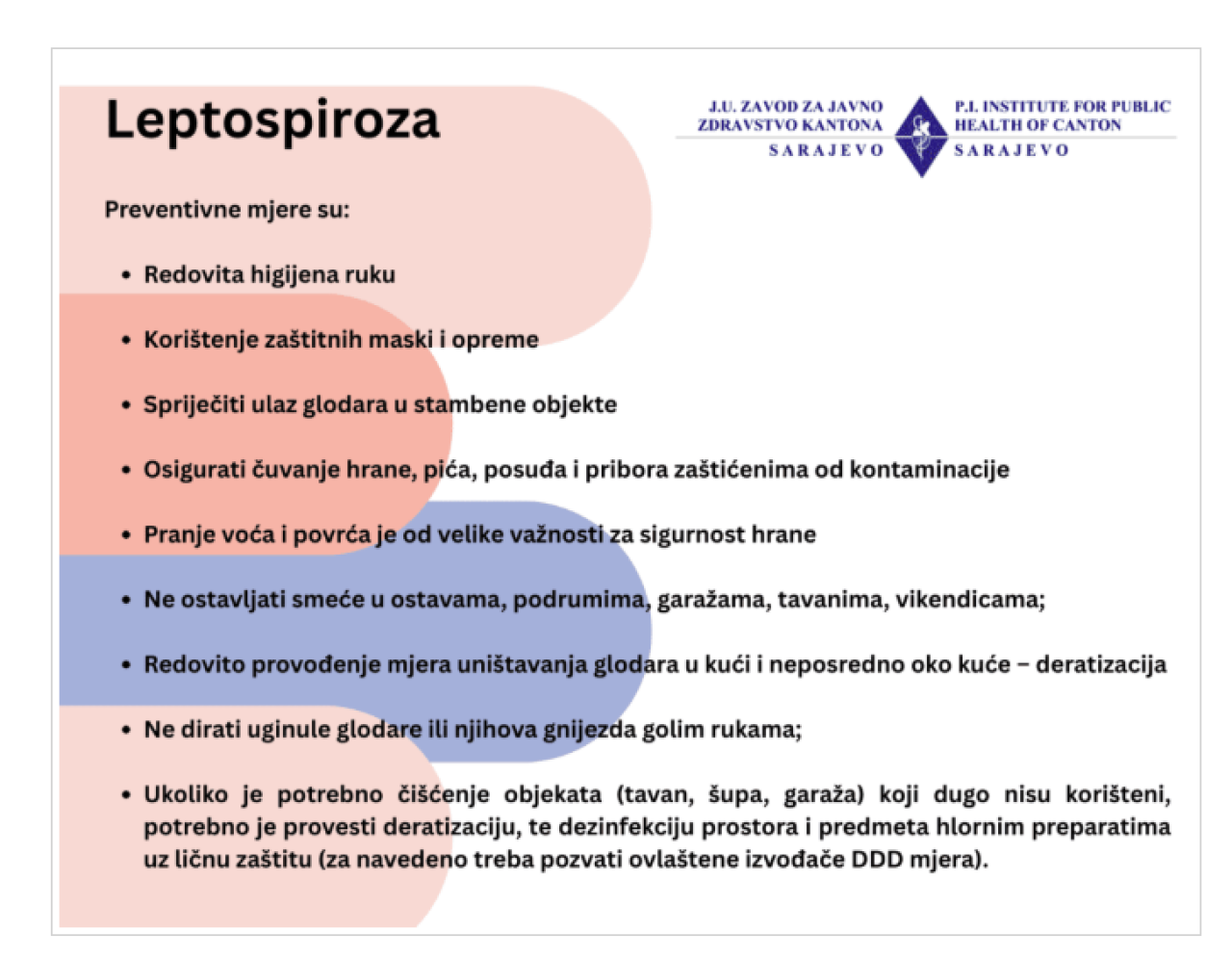 Leptospiroza

J.U. ZAVOD ZA JAVNO
ZDRAVSTVO KANTONA
SARAJEVO

P.I. INSTITUTE FOR PUBLIC
HEALTH OF CANTON
SARAJEVO

Preventivne mjere su:

• Redovita higijena ruku

• Korištenje zaštitnih maski i opreme

• Spriječiti ulaz glodara u stambene objekte

• Osigurati čuvanje hrane, pića, posuđa i pribora zaštićenima od kontaminacije

• Pranje voća i povrća je od velike važnosti za sigurnost hrane

• Ne ostavljati smeće u ostavama, podrumima, garažama, tavanima, vikendicama;

• Redovito provođenje mjera uništavanja glodara u kući i neposredno oko kuće – deratizacija

• Ne dirati uginule glodare ili njihova gnijezda golim rukama;

• Ukoliko je potrebno čišćenje objekata (tavan, šupa, garaža) koji dugo nisu korišteni, potrebno je provesti deratizaciju, te dezinfekciju prostora i predmeta hlornim preparatima uz ličnu zaštitu (za navedeno treba pozvati ovlaštene izvođače DDD mjera).